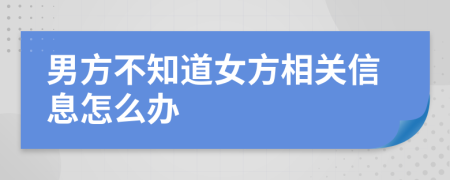 男方不知道女方相关信息怎么办